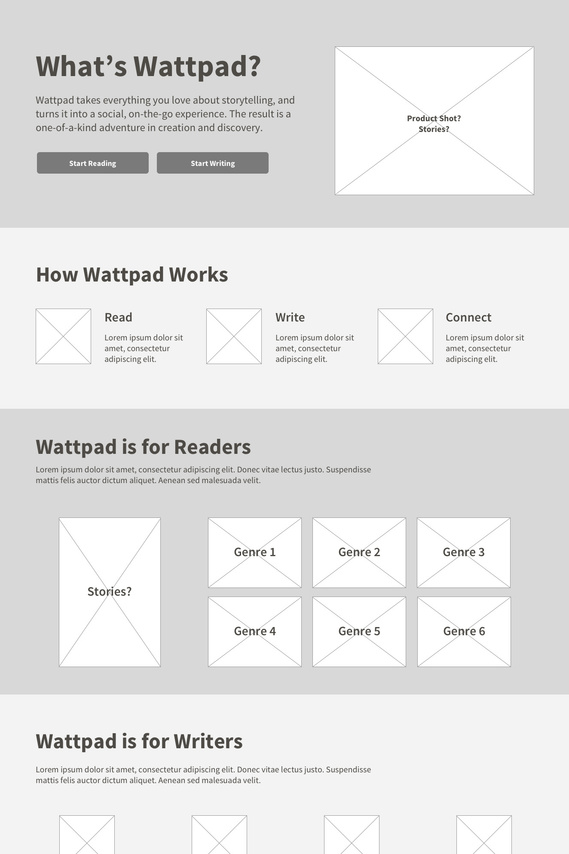 What’s Wattpad?

Wattpad takes everything you love about storytelling, and turns it into a social, on-the-go experience. The result is a one-of-a-kind adventure in creation and discovery.

Start Reading

Start Writing

Product Shot?
Stories?

How Wattpad Works

Read
Lorem ipsum dolor sit amet, consectetur adipiscing elit.

Write
Lorem ipsum dolor sit amet, consectetur adipiscing elit.

Connect
Lorem ipsum dolor sit amet, consectetur adipiscing elit.

Wattpad is for Readers

Lorem ipsum dolor sit amet, consectetur adipiscing elit. Donec vitae lectus justo. Suspendisse mattis felis auctor dictum aliquet. Aenean sed malesuada velit.

Stories?

Genre 1

Genre 2

Genre 3

Genre 4

Genre 5

Genre 6

Wattpad is for Writers

Lorem ipsum dolor sit amet, consectetur adipiscing elit. Donec vitae lectus justo. Suspendisse mattis felis auctor dictum aliquet. Aenean sed malesuada velit.